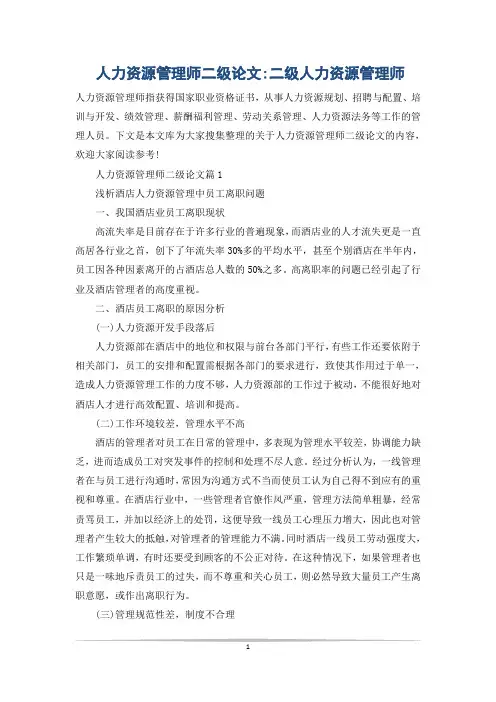 人力资源管理师二级论文:二级人力资源管理师

人力资源管理师指获得国家职业资格证书，从事人力资源规划、招聘与配置、培训与开发、绩效管理、薪酬福利管理、劳动关系管理、人力资源法务等工作的管理人员。下文是本文库为大家搜集整理的关于人力资源管理师二级论文的内容，欢迎大家阅读参考!

人力资源管理师二级论文篇1

浅析酒店人力资源管理中员工离职问题

一、我国酒店业员工离职现状

高流失率是目前存在于许多行业的普遍现象，而酒店业的人才流失更是一直高居各行业之首，创下了年流失率30%多的平均水平，甚至个别酒店在半年内，员工因各种因素离开的占酒店总人数的50%之多。高离职率的问题已经引起了行业及酒店管理者的高度重视。

二、酒店员工离职的原因分析

(一)人力资源开发手段落后

人力资源部在酒店中的地位和权限与前台各部门平行，有些工作还要依附于相关部门，员工的安排和配置需根据各部门的要求进行，致使其作用过于单一，造成人力资源管理工作的力度不够，人力资源部的工作过于被动，不能很好地对酒店人才进行高效配置、培训和提高。

(二)工作环境较差，管理水平不高

酒店的管理者对员工在日常的管理中，多表现为管理水平较差，协调能力缺乏，进而造成员工对突发事件的控制和处理不尽人意。经过分析认为，一线管理者在与员工进行沟通时，常因为沟通方式不当而使员工认为自己得不到应有的重视和尊重。在酒店行业中，一些管理者官僚作风严重，管理方法简单粗暴，经常责骂员工，并加以经济上的处罚，这便导致一线员工心理压力增大，因此也对管理者产生较大的抵触，对管理者的管理能力不满。同时酒店一线员工劳动强度大，工作繁琐单调，有时还要受到顾客的不公正对待。在这种情况下，如果管理者也只是一味地斥责员工的过失，而不尊重和关心员工，则必然导致大量员工产生离职意愿，或作出离职行为。

(三)管理规范性差，制度不合理

1